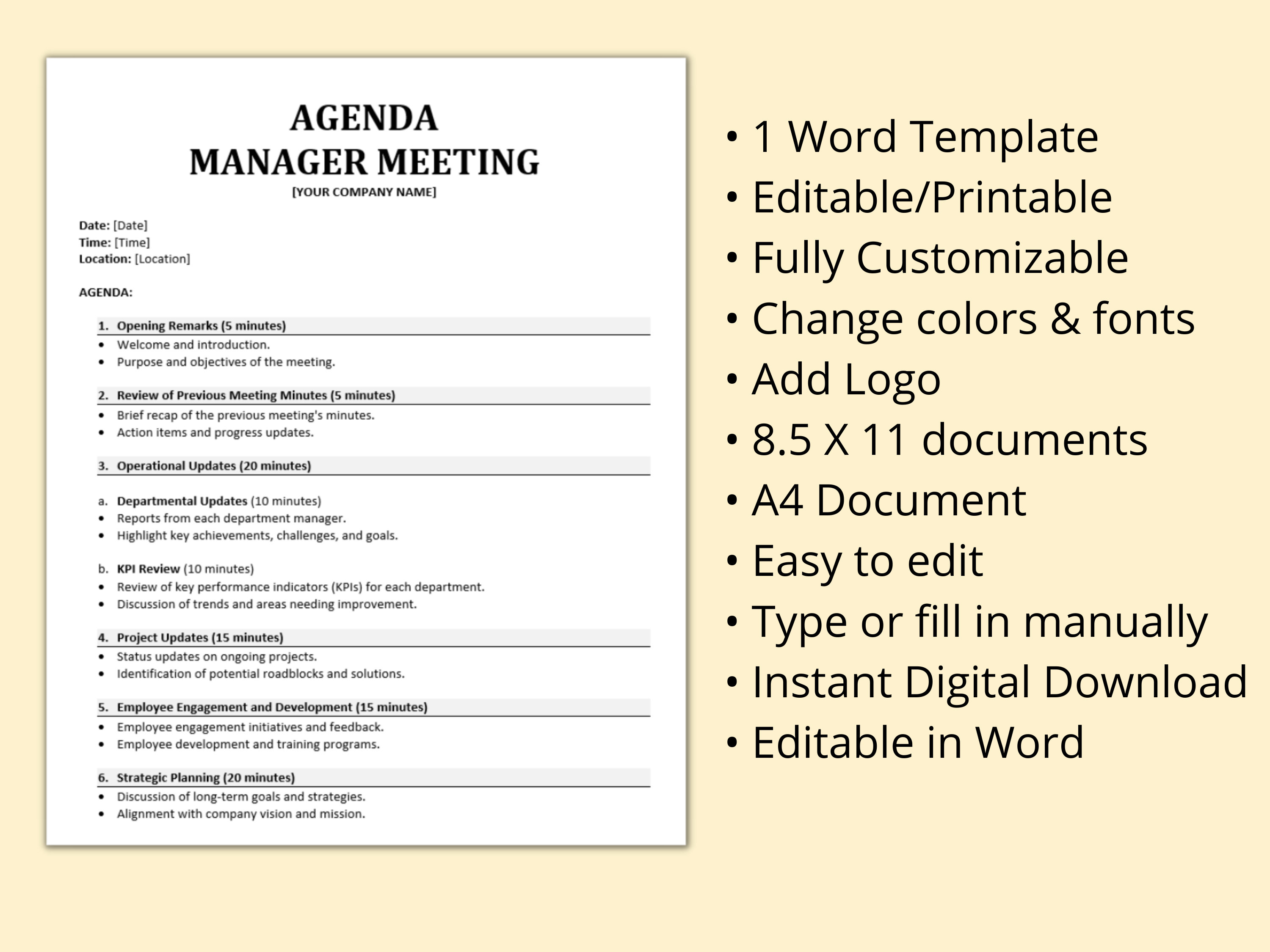 AGENDA
MANAGER MEETING
[YOUR COMPANY NAME]

Date: [Date]
Time: [Time]
Location: [Location]

AGENDA:

1. Opening Remarks (5 minutes)
• Welcome and introduction.
• Purpose and objectives of the meeting.

2. Review of Previous Meeting Minutes (5 minutes)
• Brief recap of the previous meeting's minutes.
• Action items and progress updates.

3. Operational Updates (20 minutes)

a. Departmental Updates (10 minutes)
• Reports from each department manager.
• Highlight key achievements, challenges, and goals.

b. KPI Review (10 minutes)
• Review of key performance indicators (KPIs) for each department.
• Discussion of trends and areas needing improvement.

4. Project Updates (15 minutes)
• Status updates on ongoing projects.
• Identification of potential roadblocks and solutions.

5. Employee Engagement and Development (15 minutes)
• Employee engagement initiatives and feedback.
• Employee development and training programs.

6. Strategic Planning (20 minutes)
• Discussion of long-term goals and strategies.
• Alignment with company vision and mission.

• 1 Word Template
• Editable/Printable
• Fully Customizable
• Change colors & fonts
• Add Logo
• 8.5 X 11 documents
• A4 Document
• Easy to edit
• Type or fill in manually
• Instant Digital Download
• Editable in Word